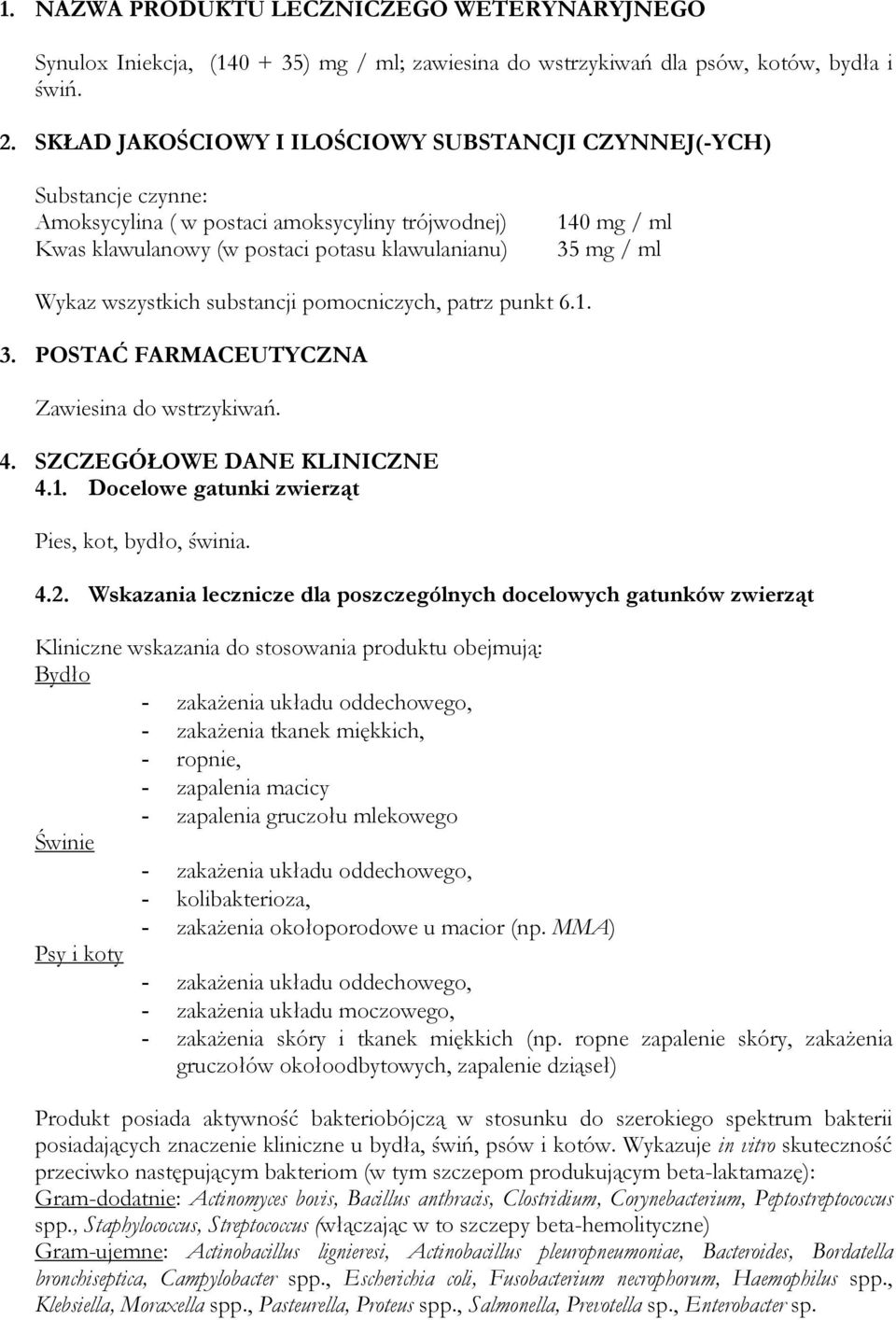 1. NAZWA PRODUKTU LECZNICZEGO WETERYNARYJNEGO

Synulox Iniekcja, (140 + 35) mg / ml; zawiesina do wstrzykiwań dla psów, kotów, bydła i świń.

2. SKŁAD JAKOŚCIOWY I ILOŚCIOWY SUBSTANCJI CZYNNEJ(-YCH)

Substancje czynne:

| | |
|---|---|
| Amoksycylina ( w postaci amoksycyliny trójwodnej) | 140 mg / ml |
| Kwas klawulanowy (w postaci potasu klawulanianu) | 35 mg / ml |

Wykaz wszystkich substancji pomocniczych, patrz punkt 6.1.

3. POSTAĆ FARMACEUTYCZNA

Zawiesina do wstrzykiwań.

4. SZCZEGÓŁOWE DANE KLINICZNE
4.1. Docelowe gatunki zwierząt

Pies, kot, bydło, świnia.

4.2. Wskazania lecznicze dla poszczególnych docelowych gatunków zwierząt

Kliniczne wskazania do stosowania produktu obejmują:
Bydło
- zakażenia układu oddechowego,
- zakażenia tkanek miękkich,
- ropnie,
- zapalenia macicy
- zapalenia gruczołu mlekowego
Świnie
- zakażenia układu oddechowego,
- kolibakterioza,
- zakażenia okołoporodowe u macior (np. MMA)
Psy i koty
- zakażenia układu oddechowego,
- zakażenia układu moczowego,
- zakażenia skóry i tkanek miękkich (np. ropne zapalenie skóry, zakażenia gruczołów okołoodbytowych, zapalenie dziąseł)

Produkt posiada aktywność bakteriobójczą w stosunku do szerokiego spektrum bakterii posiadających znaczenie kliniczne u bydła, świń, psów i kotów. Wykazuje in vitro skuteczność przeciwko następującym bakteriom (w tym szczepom produkującym beta-laktamazę):
Gram-dodatnie: Actinomyces bovis, Bacillus anthracis, Clostridium, Corynebacterium, Peptostreptococcus spp., Staphylococcus, Streptococcus (włączając w to szczepy beta-hemolityczne)
Gram-ujemne: Actinobacillus lignieresi, Actinobacillus pleuropneumoniae, Bacteroides, Bordatella bronchiseptica, Campylobacter spp., Escherichia coli, Fusobacterium necrophorum, Haemophilus spp., Klebsiella, Moraxella spp., Pasteurella, Proteus spp., Salmonella, Prevotella sp., Enterobacter sp.